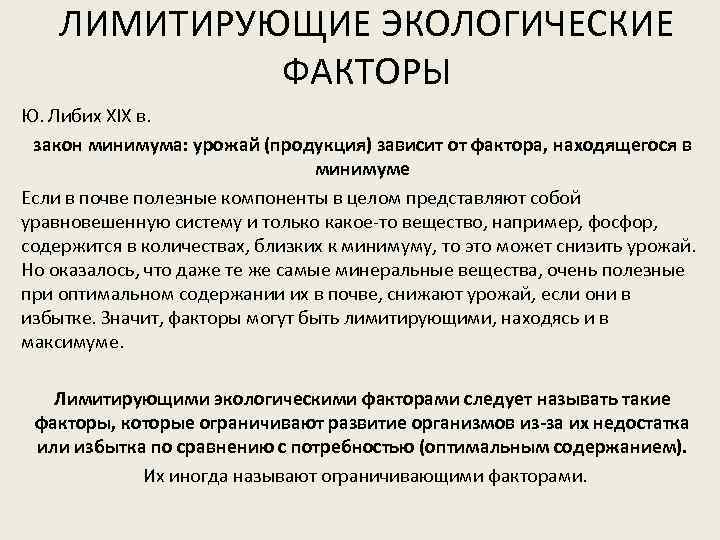 ЛИМИТИРУЮЩИЕ ЭКОЛОГИЧЕСКИЕ ФАКТОРЫ

Ю. Либих XIX в.

закон минимума: урожай (продукция) зависит от фактора, находящегося в минимуме

Если в почве полезные компоненты в целом представляют собой уравновешенную систему и только какое-то вещество, например, фосфор, содержится в количествах, близких к минимуму, то это может снизить урожай. Но оказалось, что даже те же самые минеральные вещества, очень полезные при оптимальном содержании их в почве, снижают урожай, если они в избытке. Значит, факторы могут быть лимитирующими, находясь и в максимуме.

Лимитирующими экологическими факторами следует называть такие факторы, которые ограничивают развитие организмов из-за их недостатка или избытка по сравнению с потребностью (оптимальным содержанием).

Их иногда называют ограничивающими факторами.